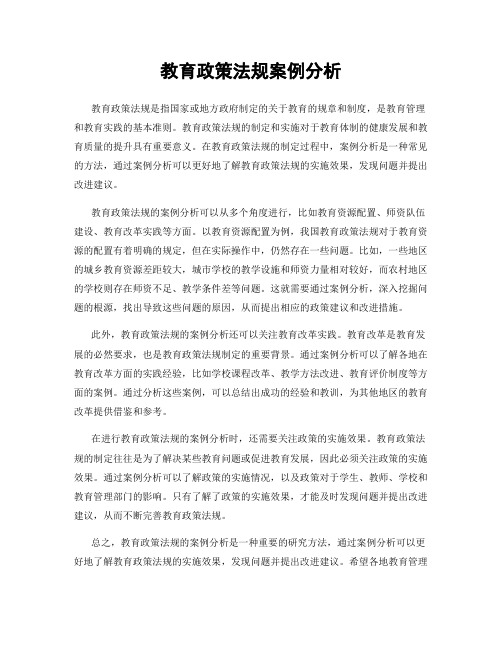 教育政策法规案例分析

教育政策法规是指国家或地方政府制定的关于教育的规章和制度，是教育管理和教育实践的基本准则。教育政策法规的制定和实施对于教育体制的健康发展和教育质量的提升具有重要意义。在教育政策法规的制定过程中，案例分析是一种常见的方法，通过案例分析可以更好地了解教育政策法规的实施效果，发现问题并提出改进建议。

教育政策法规的案例分析可以从多个角度进行，比如教育资源配置、师资队伍建设、教育改革实践等方面。以教育资源配置为例，我国教育政策法规对于教育资源的配置有着明确的规定，但在实际操作中，仍然存在一些问题。比如，一些地区的城乡教育资源差距较大，城市学校的教学设施和师资力量相对较好，而农村地区的学校则存在师资不足、教学条件差等问题。这就需要通过案例分析，深入挖掘问题的根源，找出导致这些问题的原因，从而提出相应的政策建议和改进措施。

此外，教育政策法规的案例分析还可以关注教育改革实践。教育改革是教育发展的必然要求，也是教育政策法规制定的重要背景。通过案例分析可以了解各地在教育改革方面的实践经验，比如学校课程改革、教学方法改进、教育评价制度等方面的案例。通过分析这些案例，可以总结出成功的经验和教训，为其他地区的教育改革提供借鉴和参考。

在进行教育政策法规的案例分析时，还需要关注政策的实施效果。教育政策法规的制定往往是为了解决某些教育问题或促进教育发展，因此必须关注政策的实施效果。通过案例分析可以了解政策的实施情况，以及政策对于学生、教师、学校和教育管理部门的影响。只有了解了政策的实施效果，才能及时发现问题并提出改进建议，从而不断完善教育政策法规。

总之，教育政策法规的案例分析是一种重要的研究方法，通过案例分析可以更好地了解教育政策法规的实施效果，发现问题并提出改进建议。希望各地教育管理